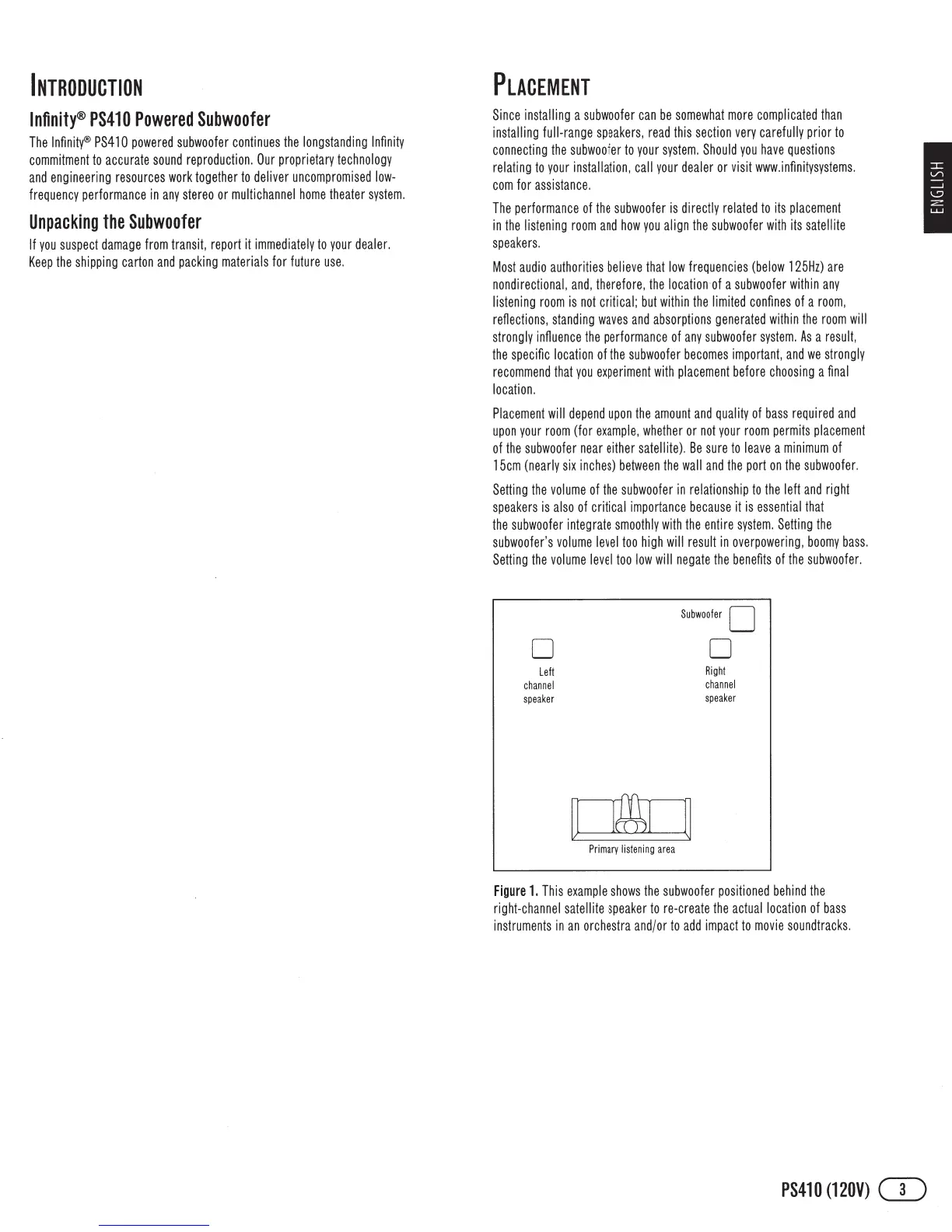 INTRODUCTION

Infinity® PS410 Powered Subwoofer

The Infinity® PS410 powered subwoofer continues the longstanding Infinity commitment to accurate sound reproduction. Our proprietary technology and engineering resources work together to deliver uncompromised low-frequency performance in any stereo or multichannel home theater system.

Unpacking the Subwoofer

If you suspect damage from transit, report it immediately to your dealer. Keep the shipping carton and packing materials for future use.

PLACEMENT

Since installing a subwoofer can be somewhat more complicated than installing full-range speakers, read this section very carefully prior to connecting the subwoofer to your system. Should you have questions relating to your installation, call your dealer or visit www.infinitysystems.com for assistance.

The performance of the subwoofer is directly related to its placement in the listening room and how you align the subwoofer with its satellite speakers.

Most audio authorities believe that low frequencies (below 125Hz) are nondirectional, and, therefore, the location of a subwoofer within any listening room is not critical; but within the limited confines of a room, reflections, standing waves and absorptions generated within the room will strongly influence the performance of any subwoofer system. As a result, the specific location of the subwoofer becomes important, and we strongly recommend that you experiment with placement before choosing a final location.

Placement will depend upon the amount and quality of bass required and upon your room (for example, whether or not your room permits placement of the subwoofer near either satellite). Be sure to leave a minimum of 15cm (nearly six inches) between the wall and the port on the subwoofer.

Setting the volume of the subwoofer in relationship to the left and right speakers is also of critical importance because it is essential that the subwoofer integrate smoothly with the entire system. Setting the subwoofer's volume level too high will result in overpowering, boomy bass. Setting the volume level too low will negate the benefits of the subwoofer.

Subwoofer

Left channel speaker

Right channel speaker

Primary listening area

Figure 1. This example shows the subwoofer positioned behind the right-channel satellite speaker to re-create the actual location of bass instruments in an orchestra and/or to add impact to movie soundtracks.

ENGLISH

PS410 (120V) 3